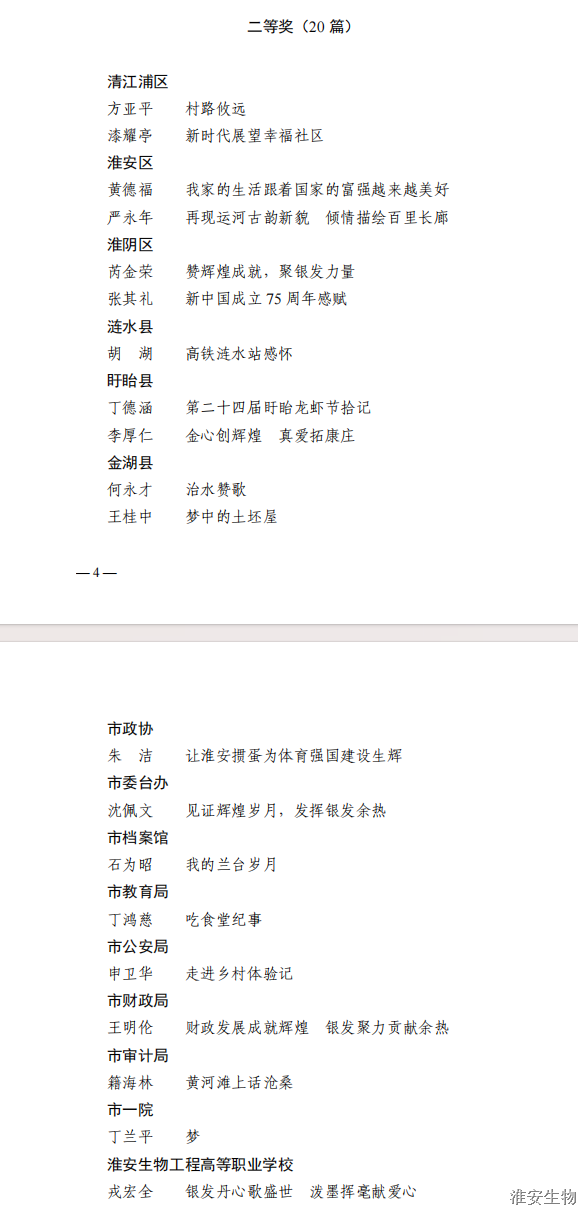 二等奖（20 篇）

清江浦区
方亚平　村路攸远
漆耀亭　新时代展望幸福社区
淮安区
黄德福　我家的生活跟着国家的富强越来越美好
严永年　再现运河古韵新貌　倾情描绘百里长廊
淮阴区
芮金荣　赞辉煌成就，聚银发力量
张其礼　新中国成立 75 周年感赋
涟水县
胡　湖　高铁涟水站感怀
盱眙县
丁德涵　第二十四届盱眙龙虾节拾记
李厚仁　金心创辉煌　真爱拓康庄
金湖县
何永才　治水赞歌
王桂中　梦中的土坯屋

— 4 —

市政协
朱　洁　让淮安掼蛋为体育强国建设生辉
市委台办
沈佩文　见证辉煌岁月，发挥银发余热
市档案馆
石为昭　我的兰台岁月
市教育局
丁鸿慈　吃食堂纪事
市公安局
申卫华　走进乡村体验记
市财政局
王明伦　财政发展成就辉煌　银发聚力贡献余热
市审计局
籍海林　黄河滩上话沧桑
市一院
丁兰平　梦
淮安生物工程高等职业学校
戎宏全　银发丹心歌盛世　泼墨挥毫献爱心

淮安生物